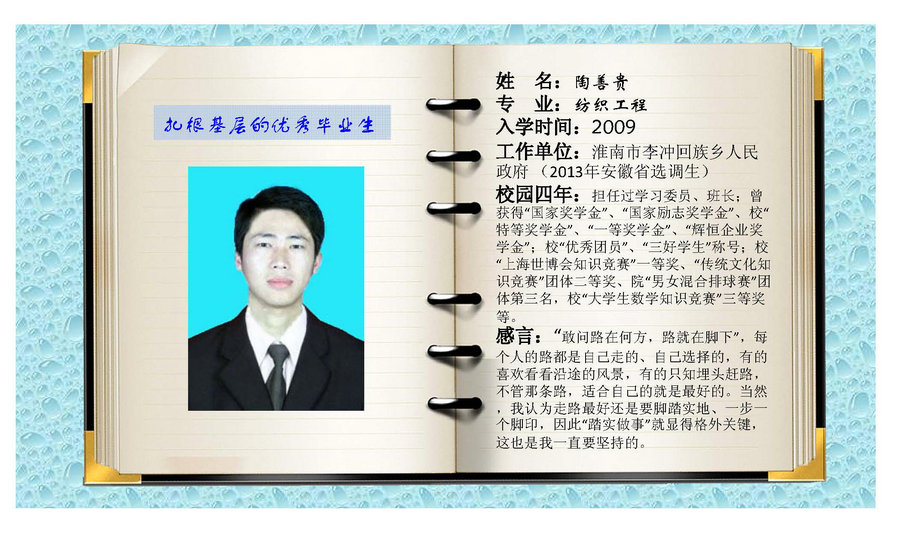 扎根基层的优秀毕业生

姓 名：陶善贵
专 业：纺织工程
入学时间：2009
工作单位：淮南市李冲回族乡人民政府（2013年安徽省选调生）
校园四年：担任过学习委员、班长；曾获得“国家奖学金”、“国家励志奖学金”、校“特等奖学金”、“一等奖学金”、“辉恒企业奖学金”；校“优秀团员”、“三好学生”称号；校“上海世博会知识竞赛”一等奖、“传统文化知识竞赛”团体二等奖、院“男女混合排球赛”团体第三名，校“大学生数学知识竞赛”三等奖等。
感言：“敢问路在何方，路就在脚下”，每个人的路都是自己走的、自己选择的，有的喜欢看看沿途的风景，有的只知埋头赶路，不管那条路，适合自己的就是最好的。当然，我认为走路最好还是要脚踏实地、一步一个脚印，因此“踏实做事”就显得格外关键，这也是我一直要坚持的。